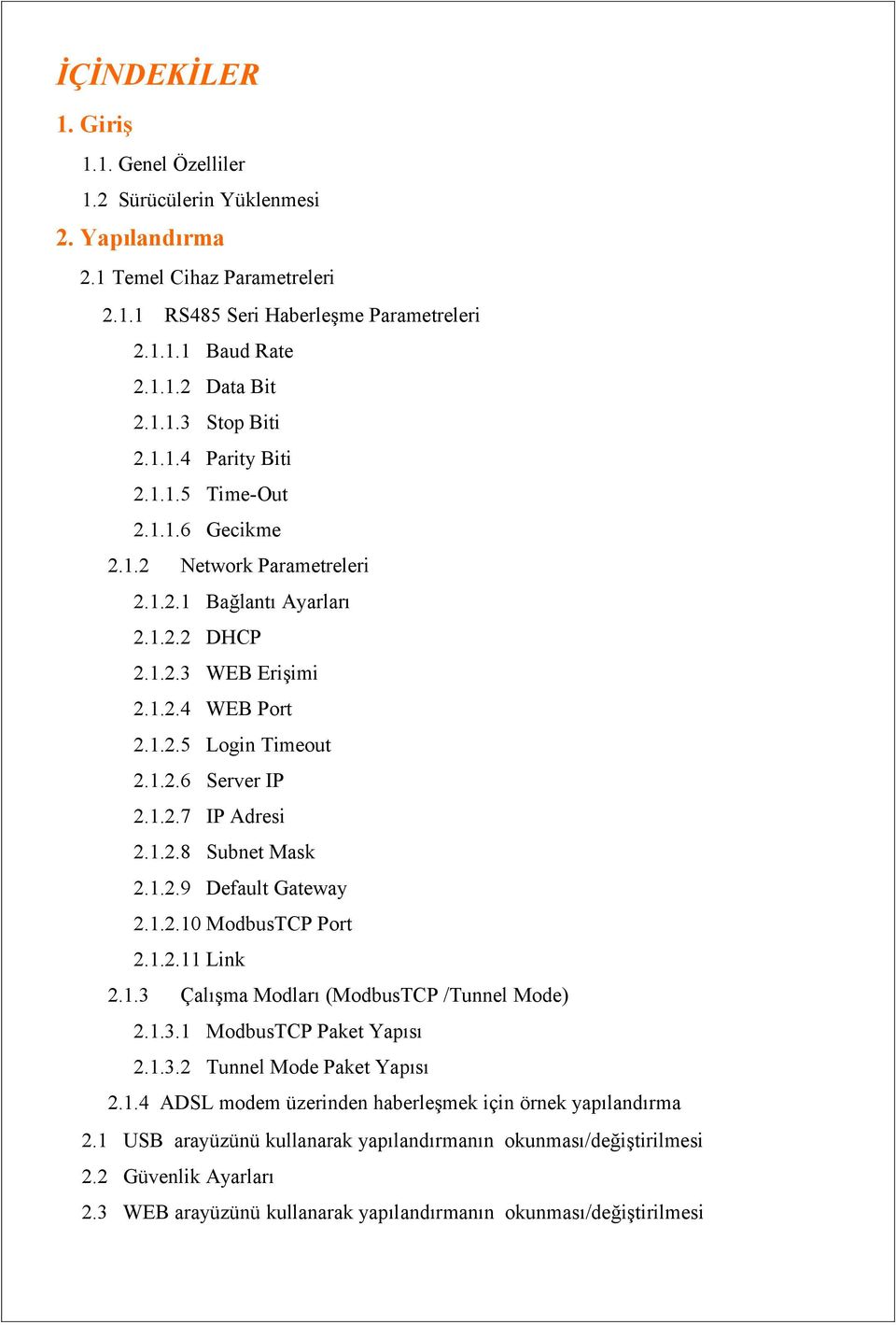 İÇİNDEKİLER

1. Giriş

1.1. Genel Özelliler

1.2 Sürücülerin Yüklenmesi

2. Yapılandırma

2.1 Temel Cihaz Parametreleri

2.1.1 RS485 Seri Haberleşme Parametreleri

2.1.1.1 Baud Rate

2.1.1.2 Data Bit

2.1.1.3 Stop Biti

2.1.1.4 Parity Biti

2.1.1.5 Time-Out

2.1.1.6 Gecikme

2.1.2 Network Parametreleri

2.1.2.1 Bağlantı Ayarları

2.1.2.2 DHCP

2.1.2.3 WEB Erişimi

2.1.2.4 WEB Port

2.1.2.5 Login Timeout

2.1.2.6 Server IP

2.1.2.7 IP Adresi

2.1.2.8 Subnet Mask

2.1.2.9 Default Gateway

2.1.2.10 ModbusTCP Port

2.1.2.11 Link

2.1.3 Çalışma Modları (ModbusTCP /Tunnel Mode)

2.1.3.1 ModbusTCP Paket Yapısı

2.1.3.2 Tunnel Mode Paket Yapısı

2.1.4 ADSL modem üzerinden haberleşmek için örnek yapılandırma

2.1 USB arayüzünü kullanarak yapılandırmanın okunması/değiştirilmesi

2.2 Güvenlik Ayarları

2.3 WEB arayüzünü kullanarak yapılandırmanın okunması/değiştirilmesi